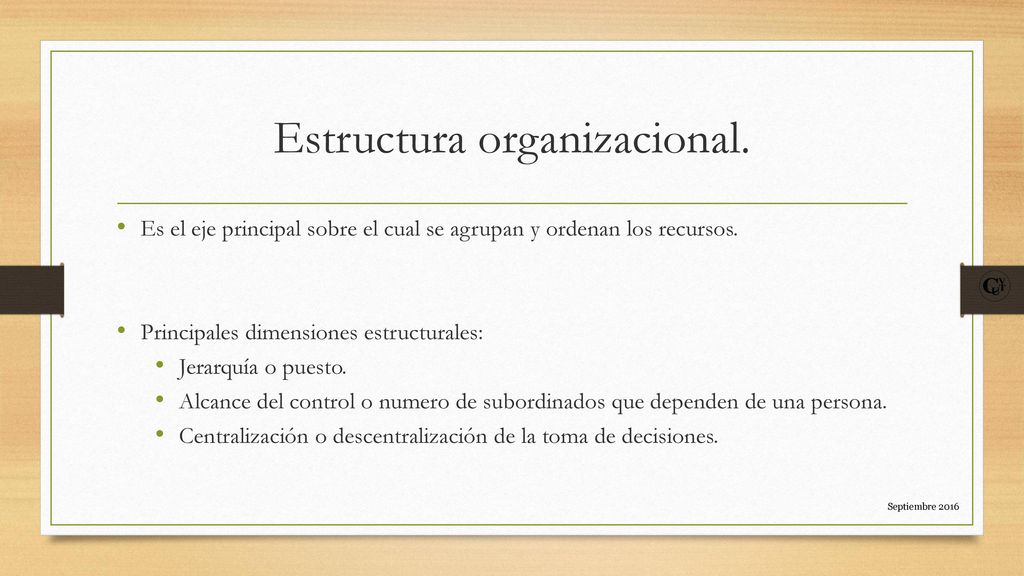 Estructura organizacional.

• Es el eje principal sobre el cual se agrupan y ordenan los recursos.

• Principales dimensiones estructurales:
  • Jerarquía o puesto.
  • Alcance del control o numero de subordinados que dependen de una persona.
  • Centralización o descentralización de la toma de decisiones.

Septiembre 2016